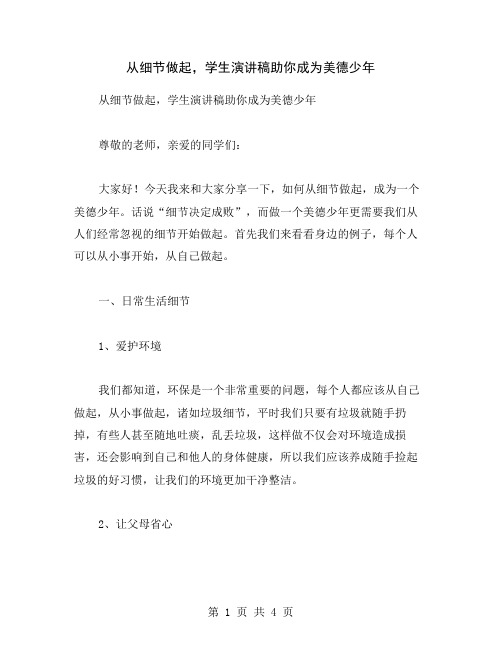 从细节做起，学生演讲稿助你成为美德少年

从细节做起，学生演讲稿助你成为美德少年

尊敬的老师，亲爱的同学们：

大家好！今天我来和大家分享一下，如何从细节做起，成为一个美德少年。话说“细节决定成败”，而做一个美德少年更需要我们从人们经常忽视的细节开始做起。首先我们来看看身边的例子，每个人可以从小事开始，从自己做起。

一、日常生活细节

1、爱护环境

我们都知道，环保是一个非常重要的问题，每个人都应该从自己做起，从小事做起，诸如垃圾细节，平时我们只要有垃圾就随手扔掉，有些人甚至随地吐痰，乱丢垃圾，这样做不仅会对环境造成损害，还会影响到自己和他人的身体健康，所以我们应该养成随手捡起垃圾的好习惯，让我们的环境更加干净整洁。

2、让父母省心

第 1 页 共 4 页